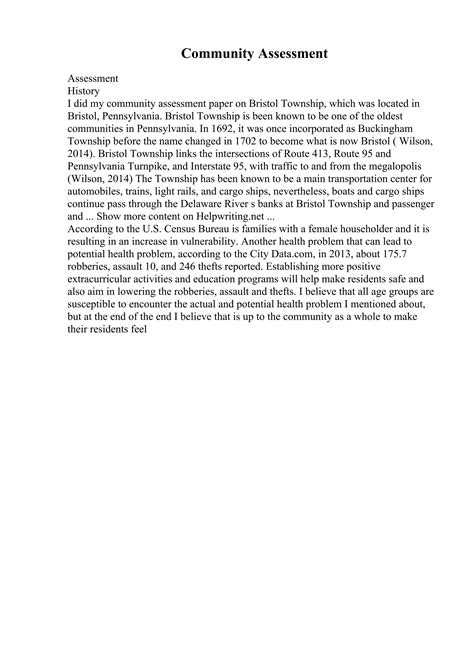 Community Assessment

Assessment
History
I did my community assessment paper on Bristol Township, which was located in Bristol, Pennsylvania. Bristol Township is been known to be one of the oldest communities in Pennsylvania. In 1692, it was once incorporated as Buckingham Township before the name changed in 1702 to become what is now Bristol ( Wilson, 2014). Bristol Township links the intersections of Route 413, Route 95 and Pennsylvania Turnpike, and Interstate 95, with traffic to and from the megalopolis (Wilson, 2014) The Township has been known to be a main transportation center for automobiles, trains, light rails, and cargo ships, nevertheless, boats and cargo ships continue pass through the Delaware River s banks at Bristol Township and passenger and ... Show more content on Helpwriting.net ...
According to the U.S. Census Bureau is families with a female householder and it is resulting in an increase in vulnerability. Another health problem that can lead to potential health problem, according to the City Data.com, in 2013, about 175.7 robberies, assault 10, and 246 thefts reported. Establishing more positive extracurricular activities and education programs will help make residents safe and also aim in lowering the robberies, assault and thefts. I believe that all age groups are susceptible to encounter the actual and potential health problem I mentioned about, but at the end of the end I believe that is up to the community as a whole to make their residents feel